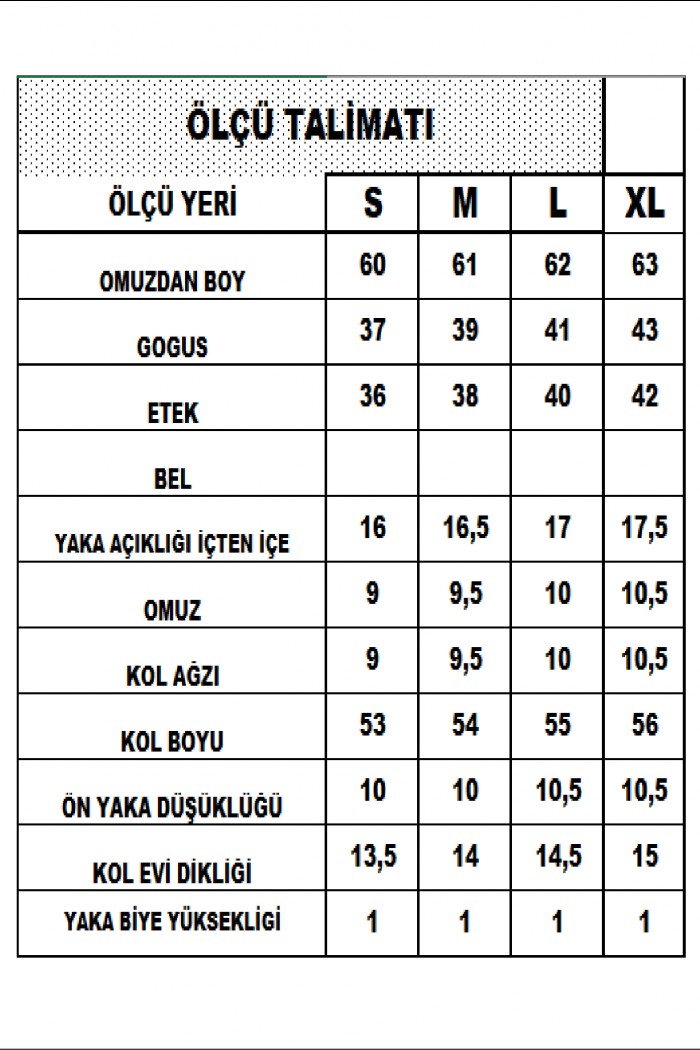 ÖLÇÜ TALİMATI

| ÖLÇÜ YERİ | S | M | L | XL |
|---|---|---|---|---|
| OMUZDAN BOY | 60 | 61 | 62 | 63 |
| GOGUS | 37 | 39 | 41 | 43 |
| ETEK | 36 | 38 | 40 | 42 |
| BEL | | | | |
| YAKA AÇIKLIĞI İÇTEN İÇE | 16 | 16,5 | 17 | 17,5 |
| OMUZ | 9 | 9,5 | 10 | 10,5 |
| KOL AĞZI | 9 | 9,5 | 10 | 10,5 |
| KOL BOYU | 53 | 54 | 55 | 56 |
| ÖN YAKA DÜŞÜKLÜĞÜ | 10 | 10 | 10,5 | 10,5 |
| KOL EVİ DİKLİĞİ | 13,5 | 14 | 14,5 | 15 |
| YAKA BİYE YÜKSEKLİGİ | 1 | 1 | 1 | 1 |